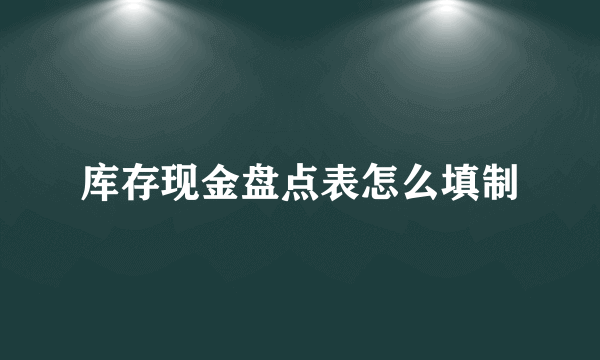 库存现金盘点表怎么填制